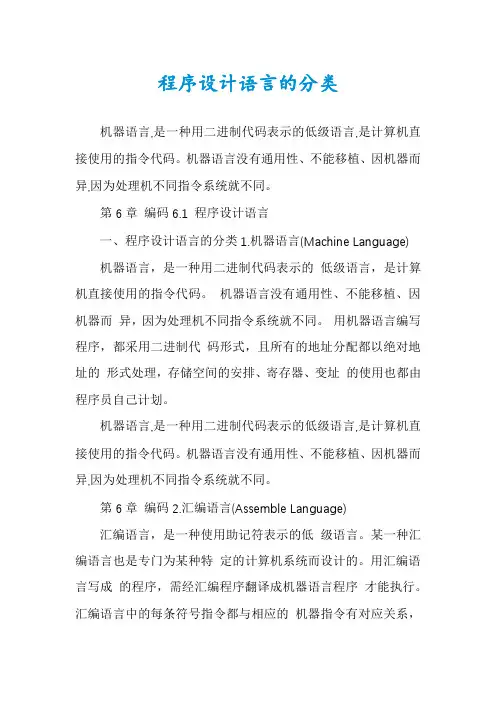 程序设计语言的分类

机器语言,是一种用二进制代码表示的低级语言,是计算机直接使用的指令代码。机器语言没有通用性、不能移植、因机器而异,因为处理机不同指令系统就不同。

第 6 章 编码 6.1 程序设计语言

一、程序设计语言的分类 1.机器语言(Machine Language)

机器语言，是一种用二进制代码表示的 低级语言，是计算机直接使用的指令代码。 机器语言没有通用性、不能移植、因机器而 异，因为处理机不同指令系统就不同。 用机器语言编写程序，都采用二进制代 码形式，且所有的地址分配都以绝对地址的 形式处理，存储空间的安排、寄存器、变址 的使用也都由程序员自己计划。

机器语言,是一种用二进制代码表示的低级语言,是计算机直接使用的指令代码。机器语言没有通用性、不能移植、因机器而异,因为处理机不同指令系统就不同。

第 6 章 编码 2.汇编语言(Assemble Language)

汇编语言，是一种使用助记符表示的低 级语言。某一种汇编语言也是专门为某种特 定的计算机系统而设计的。用汇编语言写成 的程序，需经汇编程序翻译成机器语言程序 才能执行。汇编语言中的每条符号指令都与相应的 机器指令有对应关系，